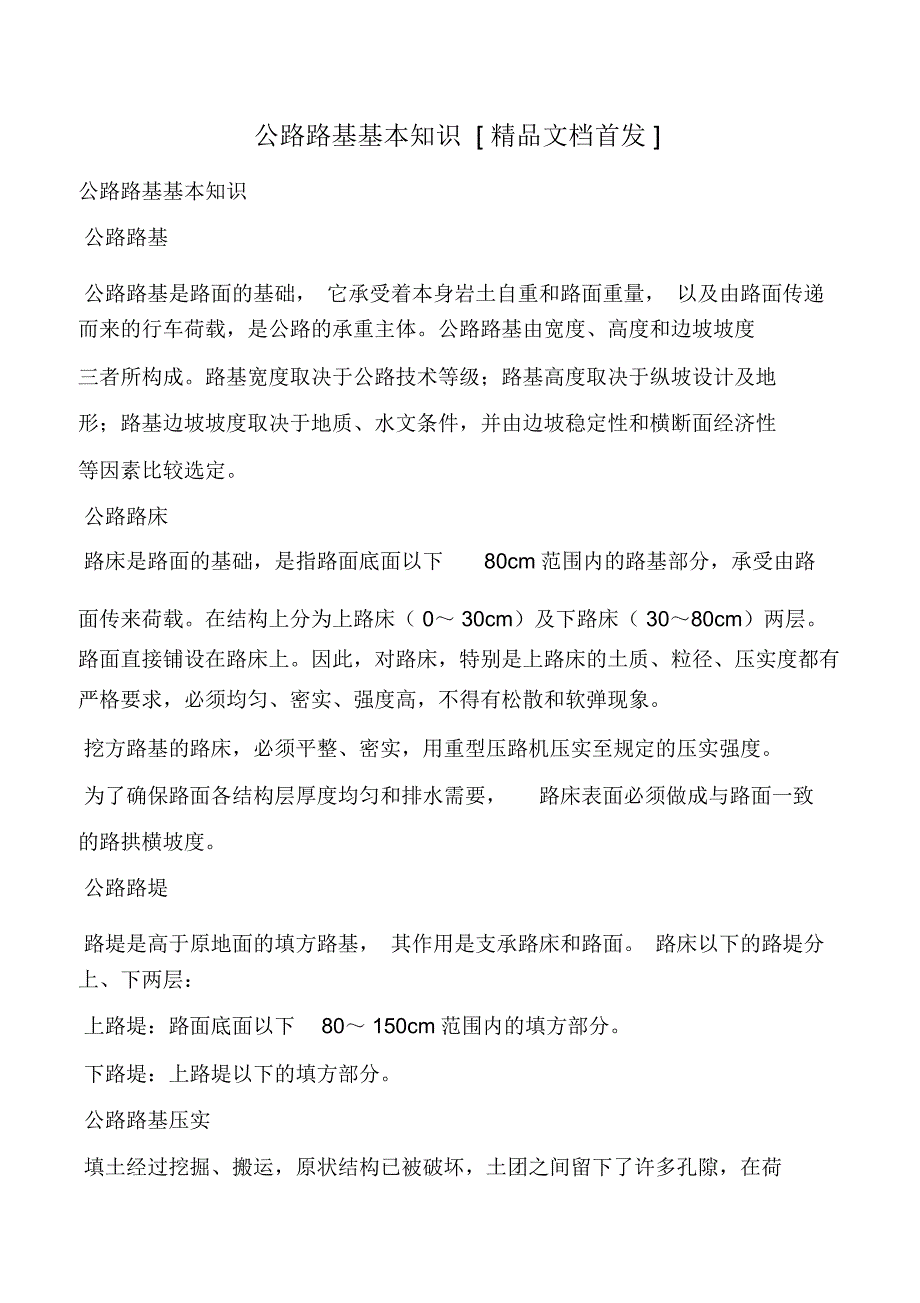 公路路基基本知识 [ 精品文档首发 ]

公路路基基本知识

公路路基

公路路基是路面的基础， 它承受着本身岩土自重和路面重量， 以及由路面传递而来的行车荷载，是公路的承重主体。公路路基由宽度、高度和边坡坡度三者所构成。路基宽度取决于公路技术等级；路基高度取决于纵坡设计及地形；路基边坡坡度取决于地质、水文条件，并由边坡稳定性和横断面经济性等因素比较选定。

公路路床

路床是路面的基础，是指路面底面以下 80cm 范围内的路基部分，承受由路面传来荷载。在结构上分为上路床（ 0～ 30cm）及下路床（ 30～80cm）两层。路面直接铺设在路床上。因此，对路床，特别是上路床的土质、粒径、压实度都有严格要求，必须均匀、密实、强度高，不得有松散和软弹现象。

挖方路基的路床，必须平整、密实，用重型压路机压实至规定的压实强度。

为了确保路面各结构层厚度均匀和排水需要， 路床表面必须做成与路面一致的路拱横坡度。

公路路堤

路堤是高于原地面的填方路基， 其作用是支承路床和路面。 路床以下的路堤分上、下两层：

上路堤：路面底面以下 80～ 150cm 范围内的填方部分。

下路堤：上路堤以下的填方部分。

公路路基压实

填土经过挖掘、搬运，原状结构已被破坏，土团之间留下了许多孔隙，在荷